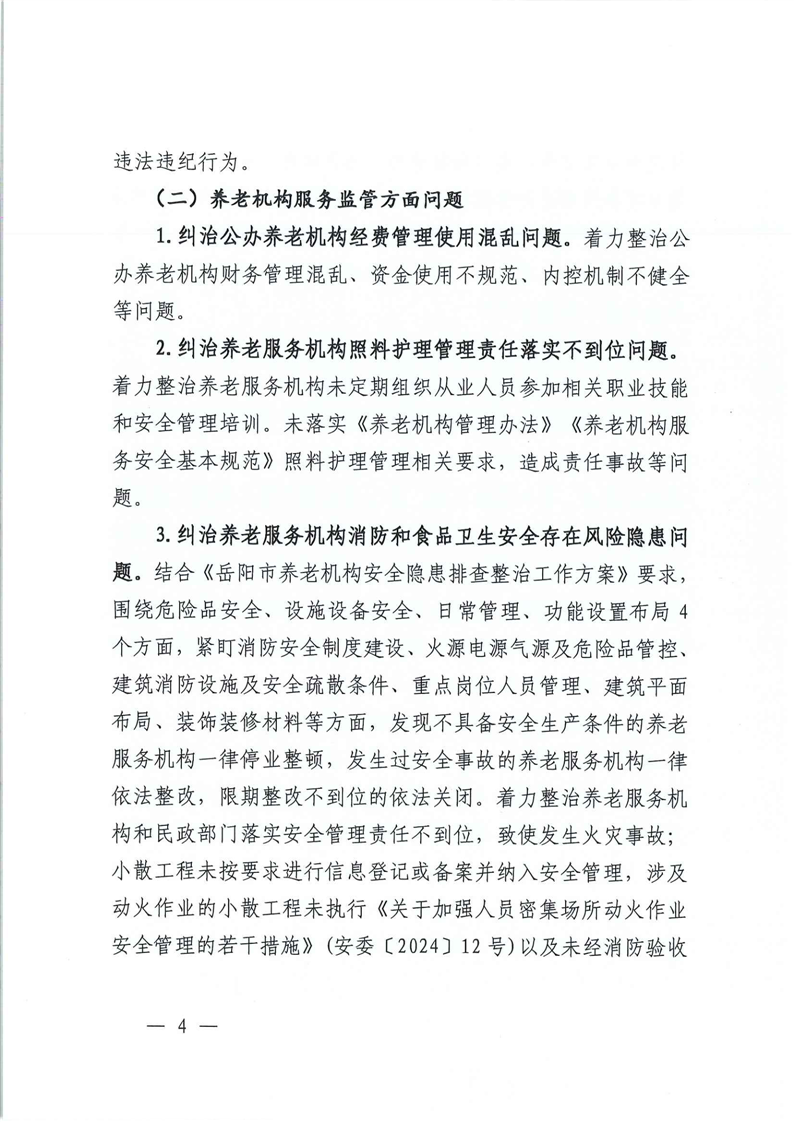 违法违纪行为。

（二）养老机构服务监管方面问题

1. 纠治公办养老机构经费管理使用混乱问题。着力整治公办养老机构财务管理混乱、资金使用不规范、内控机制不健全等问题。

2. 纠治养老服务机构照料护理管理责任落实不到位问题。着力整治养老服务机构未定期组织从业人员参加相关职业技能和安全管理培训。未落实《养老机构管理办法》《养老机构服务安全基本规范》照料护理管理相关要求，造成责任事故等问题。

3. 纠治养老服务机构消防和食品卫生安全存在风险隐患问题。结合《岳阳市养老机构安全隐患排查整治工作方案》要求，围绕危险品安全、设施设备安全、日常管理、功能设置布局 4 个方面，紧盯消防安全制度建设、火源电源气源及危险品管控、建筑消防设施及安全疏散条件、重点岗位人员管理、建筑平面布局、装饰装修材料等方面，发现不具备安全生产条件的养老服务机构一律停业整顿，发生过安全事故的养老服务机构一律依法整改，限期整改不到位的依法关闭。着力整治养老服务机构和民政部门落实安全管理责任不到位，致使发生火灾事故；小散工程未按要求进行信息登记或备案并纳入安全管理，涉及动火作业的小散工程未执行《关于加强人员密集场所动火作业安全管理的若干措施》（安委〔2024〕12 号）以及未经消防验收

— 4 —